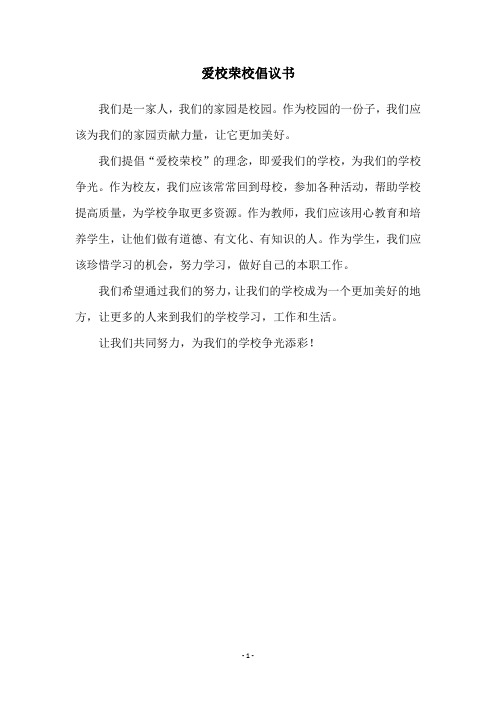 爱校荣校倡议书

我们是一家人，我们的家园是校园。作为校园的一份子，我们应该为我们的家园贡献力量，让它更加美好。

我们提倡“爱校荣校”的理念，即爱我们的学校，为我们的学校争光。作为校友，我们应该常常回到母校，参加各种活动，帮助学校提高质量，为学校争取更多资源。作为教师，我们应该用心教育和培养学生，让他们做有道德、有文化、有知识的人。作为学生，我们应该珍惜学习的机会，努力学习，做好自己的本职工作。

我们希望通过我们的努力，让我们的学校成为一个更加美好的地方，让更多的人来到我们的学校学习，工作和生活。

让我们共同努力，为我们的学校争光添彩！

- 1 -